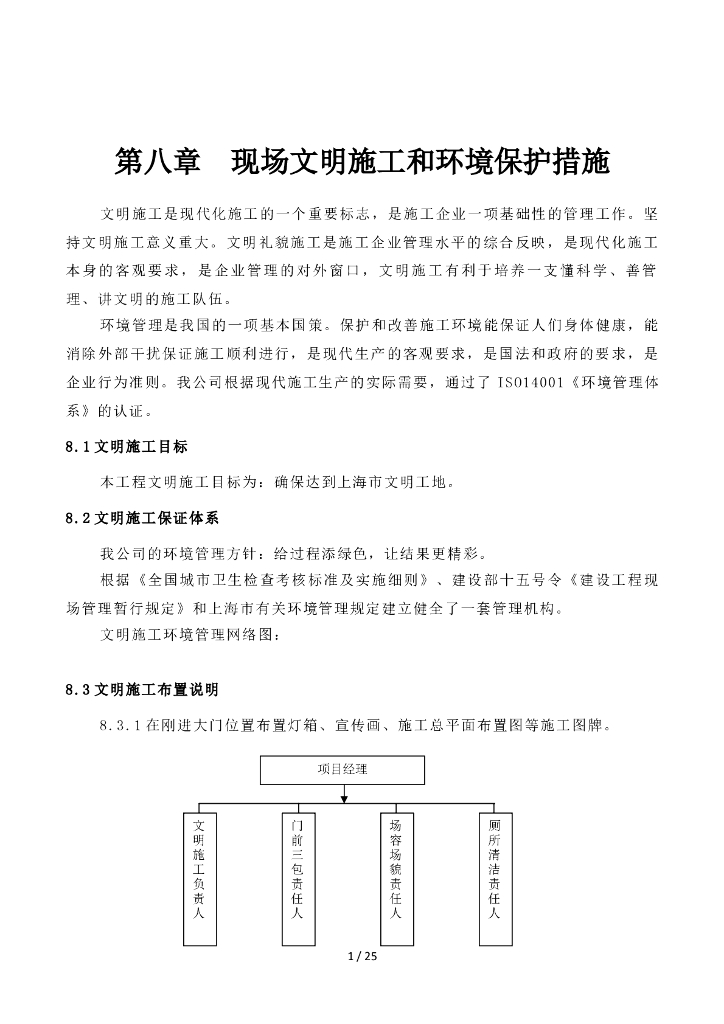 第八章　现场文明施工和环境保护措施

文明施工是现代化施工的一个重要标志，是施工企业一项基础性的管理工作。坚持文明施工意义重大。文明礼貌施工是施工企业管理水平的综合反映，是现代化施工本身的客观要求，是企业管理的对外窗口，文明施工有利于培养一支懂科学、善管理、讲文明的施工队伍。

环境管理是我国的一项基本国策。保护和改善施工环境能保证人们身体健康，能消除外部干扰保证施工顺利进行，是现代生产的客观要求，是国法和政府的要求，是企业行为准则。我公司根据现代施工生产的实际需要，通过了 ISO14001《环境管理体系》的认证。

8.1 文明施工目标

本工程文明施工目标为：确保达到上海市文明工地。

8.2 文明施工保证体系

我公司的环境管理方针：给过程添绿色，让结果更精彩。

根据《全国城市卫生检查考核标准及实施细则》、建设部十五号令《建设工程现场管理暂行规定》和上海市有关环境管理规定建立健全了一套管理机构。

文明施工环境管理网络图：

8.3 文明施工布置说明

8.3.1 在刚进大门位置布置灯箱、宣传画、施工总平面布置图等施工图牌。

项目经理

文明施工负责人

门前三包责任人

场容场貌责任人

厕所清洁责任人

1 / 25